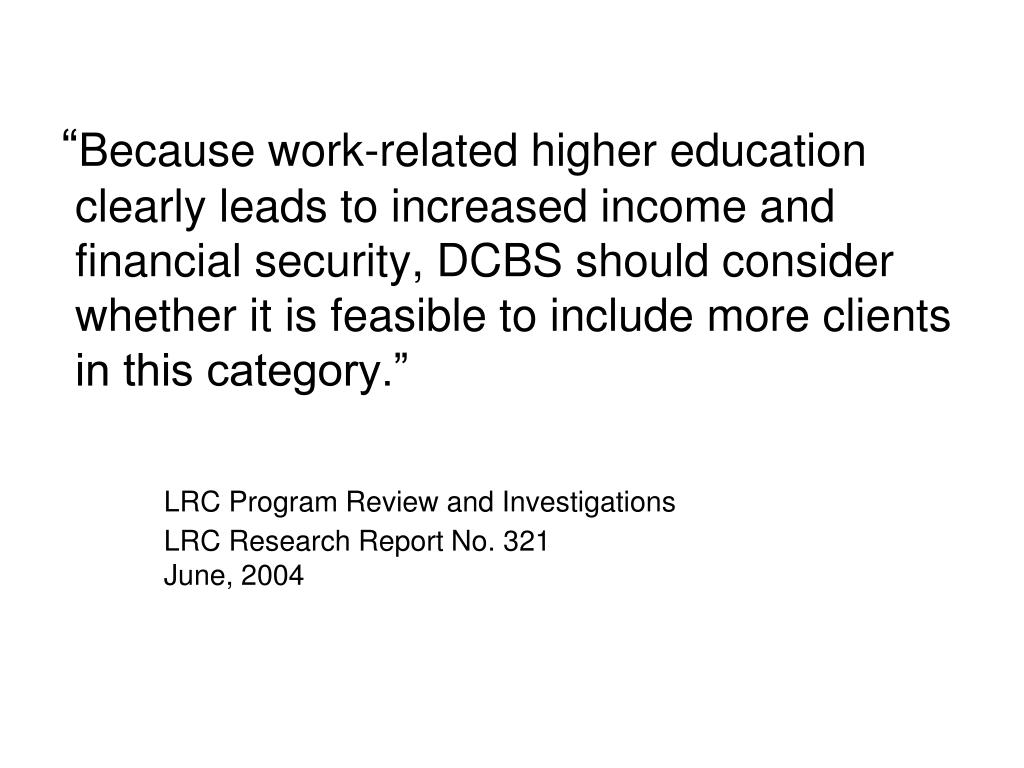 “Because work-related higher education clearly leads to increased income and financial security, DCBS should consider whether it is feasible to include more clients in this category.”

LRC Program Review and Investigations
LRC Research Report No. 321
June, 2004